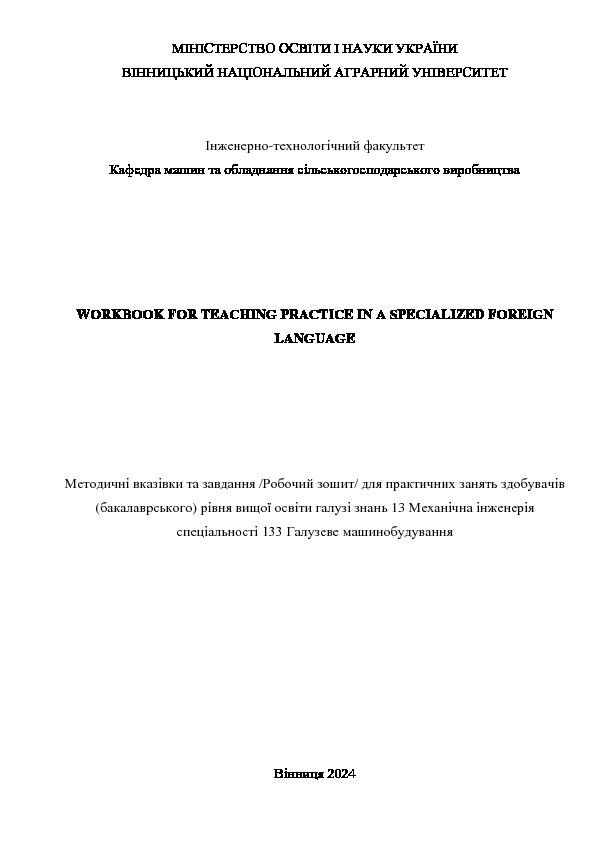 МІНІСТЕРСТВО ОСВІТИ І НАУКИ УКРАЇНИ
ВІННИЦЬКИЙ НАЦІОНАЛЬНИЙ АГРАРНИЙ УНІВЕРСИТЕТ

Інженерно-технологічний факультет
Кафедра машин та обладнання сільськогосподарського виробництва

WORKBOOK FOR TEACHING PRACTICE IN A SPECIALIZED FOREIGN LANGUAGE

Методичні вказівки та завдання /Робочий зошит/ для практичних занять здобувачів (бакалаврського) рівня вищої освіти галузі знань 13 Механічна інженерія спеціальності 133 Галузеве машинобудування

Вінниця 2024